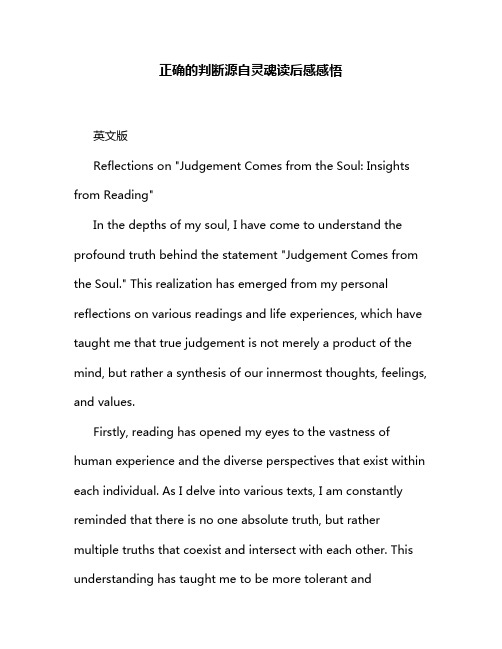 正确的判断源自灵魂读后感感悟

英文版

Reflections on "Judgement Comes from the Soul: Insights from Reading"

In the depths of my soul, I have come to understand the profound truth behind the statement "Judgement Comes from the Soul." This realization has emerged from my personal reflections on various readings and life experiences, which have taught me that true judgement is not merely a product of the mind, but rather a synthesis of our innermost thoughts, feelings, and values.

Firstly, reading has opened my eyes to the vastness of human experience and the diverse perspectives that exist within each individual. As I delve into various texts, I am constantly reminded that there is no one absolute truth, but rather multiple truths that coexist and intersect with each other. This understanding has taught me to be more tolerant and